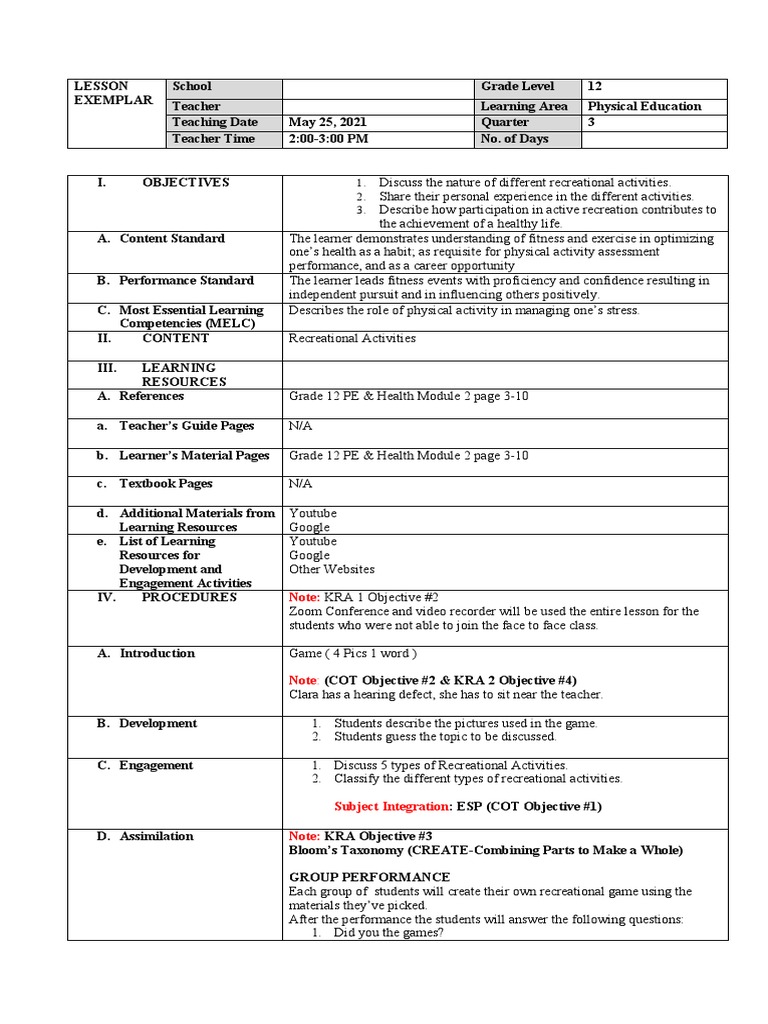 | LESSON EXEMPLAR | School | | Grade Level | 12 |
|---|---|---|---|---|
| | Teacher | | Learning Area | Physical Education |
| | Teaching Date | May 25, 2021 | Quarter | 3 |
| | Teacher Time | 2:00-3:00 PM | No. of Days | |

| I. OBJECTIVES | 1. Discuss the nature of different recreational activities. 2. Share their personal experience in the different activities. 3. Describe how participation in active recreation contributes to the achievement of a healthy life. |
|---|---|
| A. Content Standard | The learner demonstrates understanding of fitness and exercise in optimizing one's health as a habit; as requisite for physical activity assessment performance, and as a career opportunity |
| B. Performance Standard | The learner leads fitness events with proficiency and confidence resulting in independent pursuit and in influencing others positively. |
| C. Most Essential Learning Competencies (MELC) | Describes the role of physical activity in managing one's stress. |
| II. CONTENT | Recreational Activities |
| III. LEARNING RESOURCES | |
| A. References | Grade 12 PE & Health Module 2 page 3-10 |
| a. Teacher's Guide Pages | N/A |
| b. Learner's Material Pages | Grade 12 PE & Health Module 2 page 3-10 |
| c. Textbook Pages | N/A |
| d. Additional Materials from Learning Resources | Youtube Google |
| e. List of Learning Resources for Development and Engagement Activities | Youtube Google Other Websites |
| IV. PROCEDURES | Note: KRA 1 Objective #2 Zoom Conference and video recorder will be used the entire lesson for the students who were not able to join the face to face class. |
| A. Introduction | Game ( 4 Pics 1 word ) Note: (COT Objective #2 & KRA 2 Objective #4) Clara has a hearing defect, she has to sit near the teacher. |
| B. Development | 1. Students describe the pictures used in the game. 2. Students guess the topic to be discussed. |
| C. Engagement | 1. Discuss 5 types of Recreational Activities. 2. Classify the different types of recreational activities. Subject Integration: ESP (COT Objective #1) |
| D. Assimilation | Note: KRA Objective #3 Bloom's Taxonomy (CREATE-Combining Parts to Make a Whole) GROUP PERFORMANCE Each group of students will create their own recreational game using the materials they've picked. After the performance the students will answer the following questions: 1. Did you the games? |